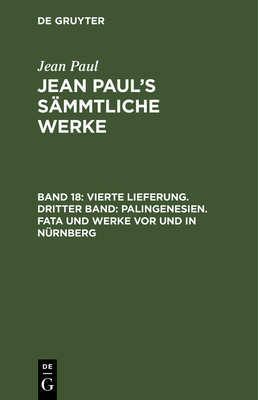 DE GRUYTER

Jean Paul

JEAN PAUL'S SÄMMTLICHE WERKE

BAND 18: VIERTE LIEFERUNG. DRITTER BAND: PALINGENESIEN. FATA UND WERKE VOR UND IN NÜRNBERG

DE
G